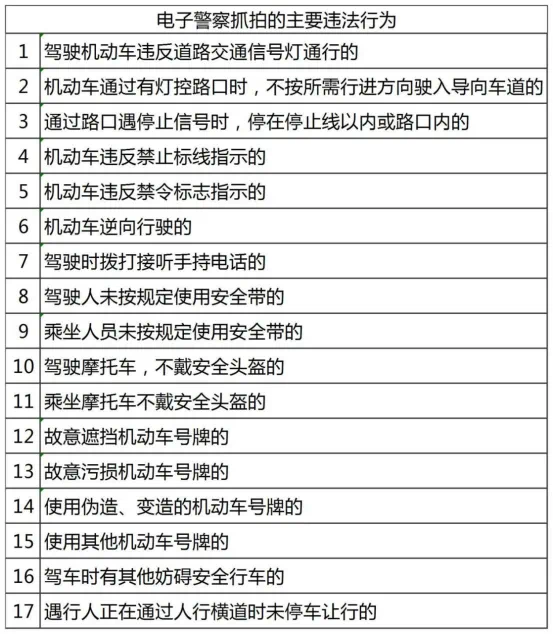 | 电子警察抓拍的主要违法行为 | |
|---|---|
| 1 | 驾驶机动车违反道路交通信号灯通行的 |
| 2 | 机动车通过有灯控路口时，不按所需行进方向驶入导向车道的 |
| 3 | 通过路口遇停止信号时，停在停止线以内或路口内的 |
| 4 | 机动车违反禁止标线指示的 |
| 5 | 机动车违反禁令标志指示的 |
| 6 | 机动车逆向行驶的 |
| 7 | 驾驶时拨打接听手持电话的 |
| 8 | 驾驶人未按规定使用安全带的 |
| 9 | 乘坐人员未按规定使用安全带的 |
| 10 | 驾驶摩托车，不戴安全头盔的 |
| 11 | 乘坐摩托车不戴安全头盔的 |
| 12 | 故意遮挡机动车号牌的 |
| 13 | 故意污损机动车号牌的 |
| 14 | 使用伪造、变造的机动车号牌的 |
| 15 | 使用其他机动车号牌的 |
| 16 | 驾车时有其他妨碍安全行车的 |
| 17 | 遇行人正在通过人行横道时未停车让行的 |